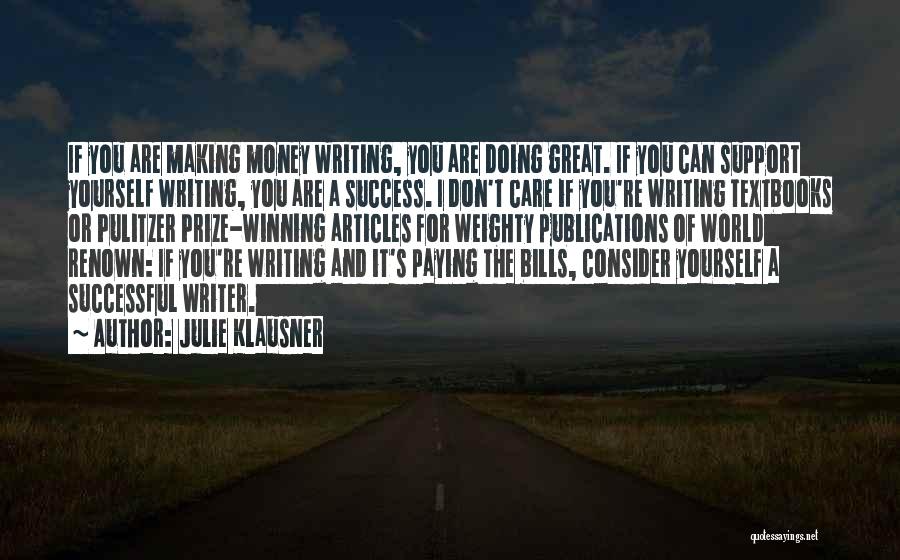 IF YOU ARE MAKING MONEY WRITING, YOU ARE DOING GREAT. IF YOU CAN SUPPORT YOURSELF WRITING, YOU ARE A SUCCESS. I DON'T CARE IF YOU'RE WRITING TEXTBOOKS OR PULITZER PRIZE-WINNING ARTICLES FOR WEIGHTY PUBLICATIONS OF WORLD RENOWN: IF YOU'RE WRITING AND IT'S PAYING THE BILLS, CONSIDER YOURSELF A SUCCESSFUL WRITER.

~ AUTHOR: JULIE KLAUSNER

quotessayings.net